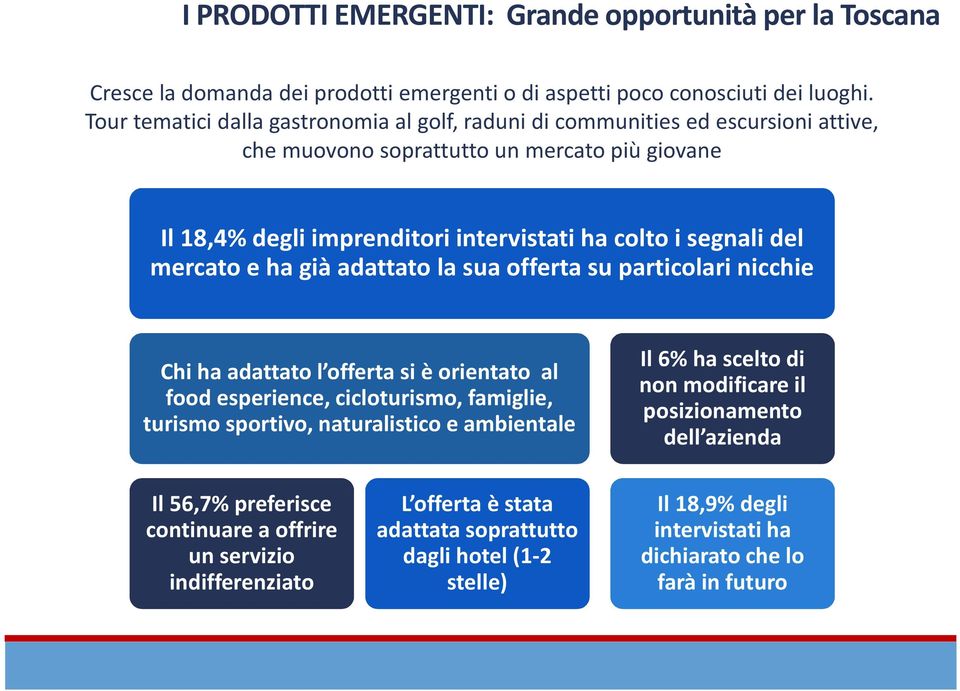 I PRODOTTI EMERGENTI: Grande opportunità per la Toscana

Cresce la domanda dei prodotti emergenti o di aspetti poco conosciuti dei luoghi. Tour tematici dalla gastronomia al golf, raduni di communities ed escursioni attive, che muovono soprattutto un mercato più giovane

Il 18,4% degli imprenditori intervistati ha colto i segnali del mercato e ha già adattato la sua offerta su particolari nicchie

Chi ha adattato l'offerta si è orientato al food esperience, cicloturismo, famiglie, turismo sportivo, naturalistico e ambientale

Il 6% ha scelto di non modificare il posizionamento dell'azienda

Il 56,7% preferisce continuare a offrire un servizio indifferenziato

L'offerta è stata adattata soprattutto dagli hotel (1-2 stelle)

Il 18,9% degli intervistati ha dichiarato che lo farà in futuro